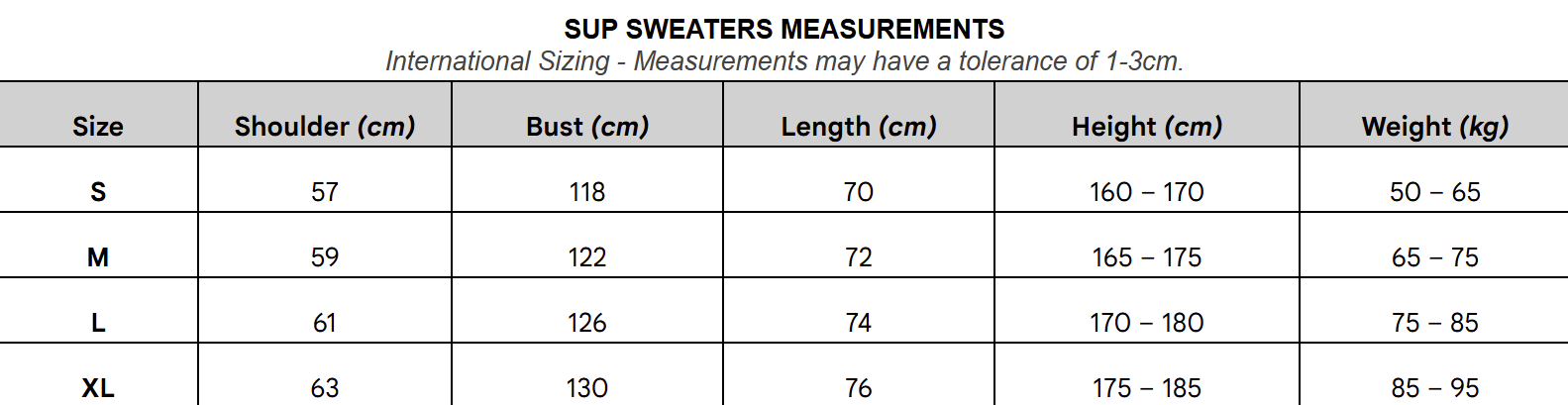 SUP SWEATERS MEASUREMENTS
International Sizing - Measurements may have a tolerance of 1-3cm.

| Size | Shoulder (cm) | Bust (cm) | Length (cm) | Height (cm) | Weight (kg) |
|---|---|---|---|---|---|
| S | 57 | 118 | 70 | 160 – 170 | 50 – 65 |
| M | 59 | 122 | 72 | 165 – 175 | 65 – 75 |
| L | 61 | 126 | 74 | 170 – 180 | 75 – 85 |
| XL | 63 | 130 | 76 | 175 – 185 | 85 – 95 |